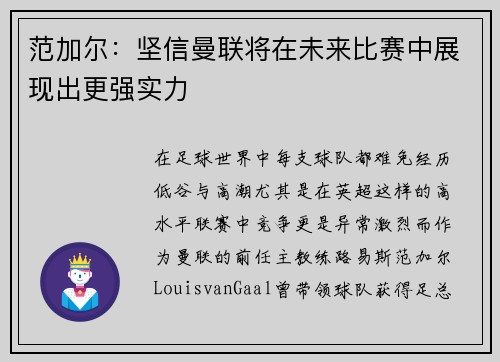 范加尔：坚信曼联将在未来比赛中展现出更强实力

在足球世界中每支球队都难免经历低谷与高潮尤其是在英超这样的高水平联赛中竞争更是异常激烈而作为曼联的前任主教练路易斯范加尔LouisvanGaal曾带领球队获得足总